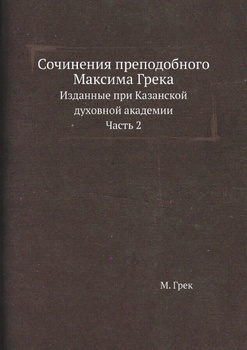 Сочинения преподобного Максима Грека

Изданные при Казанской духовной академии

Часть 2

М. Грек